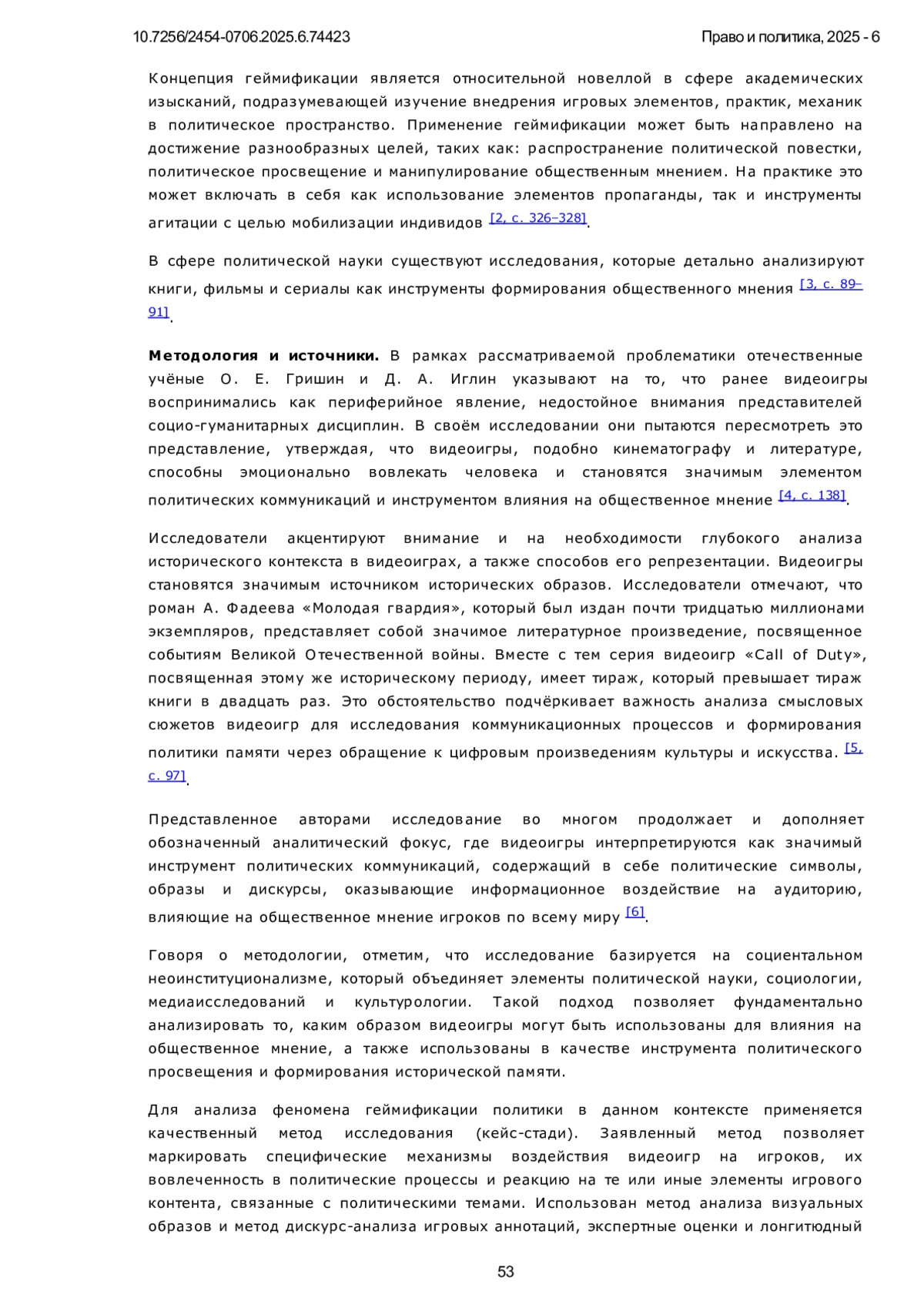 10.7256/2454-0706.2025.6.74423

Право и политика, 2025 - 6

Концепция геймификации является относительной новеллой в сфере академических изысканий, подразумевающей изучение внедрения игровых элементов, практик, механик в политическое пространство. Применение геймификации может быть направлено на достижение разнообразных целей, таких как: распространение политической повестки, политическое просвещение и манипулирование общественным мнением. На практике это может включать в себя как использование элементов пропаганды, так и инструменты агитации с целью мобилизации индивидов [2, с. 326–328].

В сфере политической науки существуют исследования, которые детально анализируют книги, фильмы и сериалы как инструменты формирования общественного мнения [3, с. 89–91].

Методология и источники. В рамках рассматриваемой проблематики отечественные учёные О. Е. Гришин и Д. А. Иглин указывают на то, что ранее видеоигры воспринимались как периферийное явление, недостойное внимания представителей социо-гуманитарных дисциплин. В своём исследовании они пытаются пересмотреть это представление, утверждая, что видеоигры, подобно кинематографу и литературе, способны эмоционально вовлекать человека и становятся значимым элементом политических коммуникаций и инструментом влияния на общественное мнение [4, с. 138].

Исследователи акцентируют внимание и на необходимости глубокого анализа исторического контекста в видеоиграх, а также способов его репрезентации. Видеоигры становятся значимым источником исторических образов. Исследователи отмечают, что роман А. Фадеева «Молодая гвардия», который был издан почти тридцатью миллионами экземпляров, представляет собой значимое литературное произведение, посвященное событиям Великой Отечественной войны. Вместе с тем серия видеоигр «Call of Duty», посвященная этому же историческому периоду, имеет тираж, который превышает тираж книги в двадцать раз. Это обстоятельство подчёркивает важность анализа смысловых сюжетов видеоигр для исследования коммуникационных процессов и формирования политики памяти через обращение к цифровым произведениям культуры и искусства. [5, с. 97].

Представленное авторами исследование во многом продолжает и дополняет обозначенный аналитический фокус, где видеоигры интерпретируются как значимый инструмент политических коммуникаций, содержащий в себе политические символы, образы и дискурсы, оказывающие информационное воздействие на аудиторию, влияющие на общественное мнение игроков по всему миру [6].

Говоря о методологии, отметим, что исследование базируется на социентальном неоинституционализме, который объединяет элементы политической науки, социологии, медиаисследований и культурологии. Такой подход позволяет фундаментально анализировать то, каким образом видеоигры могут быть использованы для влияния на общественное мнение, а также использованы в качестве инструмента политического просвещения и формирования исторической памяти.

Для анализа феномена геймификации политики в данном контексте применяется качественный метод исследования (кейс-стади). Заявленный метод позволяет маркировать специфические механизмы воздействия видеоигр на игроков, их вовлеченность в политические процессы и реакцию на те или иные элементы игрового контента, связанные с политическими темами. Использован метод анализа визуальных образов и метод дискурс-анализа игровых аннотаций, экспертные оценки и лонгитюдный

53